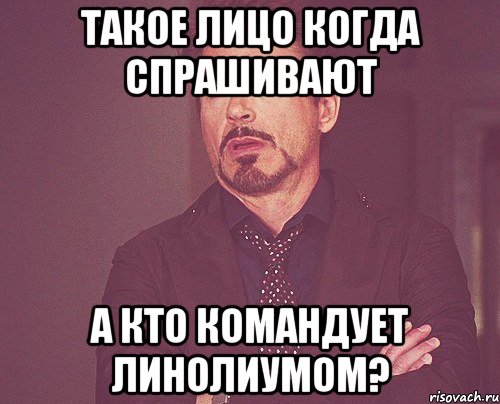 ТАКОЕ ЛИЦО КОГДА СПРАШИВАЮТ

А КТО КОМАНДУЕТ ЛИНОЛИУМОМ?

risovach.ru